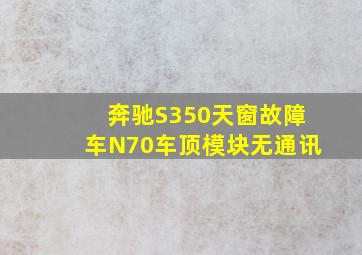 奔驰S350天窗故障
车N70车顶模块无通讯